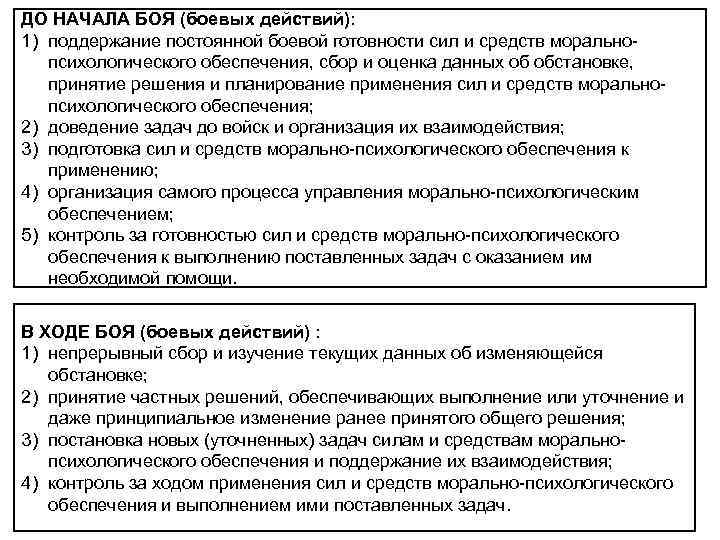 ДО НАЧАЛА БОЯ (боевых действий):
1) поддержание постоянной боевой готовности сил и средств морально-психологического обеспечения, сбор и оценка данных об обстановке, принятие решения и планирование применения сил и средств морально-психологического обеспечения;
2) доведение задач до войск и организация их взаимодействия;
3) подготовка сил и средств морально-психологического обеспечения к применению;
4) организация самого процесса управления морально-психологическим обеспечением;
5) контроль за готовностью сил и средств морально-психологического обеспечения к выполнению поставленных задач с оказанием им необходимой помощи.

В ХОДЕ БОЯ (боевых действий) :
1) непрерывный сбор и изучение текущих данных об изменяющейся обстановке;
2) принятие частных решений, обеспечивающих выполнение или уточнение и даже принципиальное изменение ранее принятого общего решения;
3) постановка новых (уточненных) задач силам и средствам морально-психологического обеспечения и поддержание их взаимодействия;
4) контроль за ходом применения сил и средств морально-психологического обеспечения и выполнением ими поставленных задач.